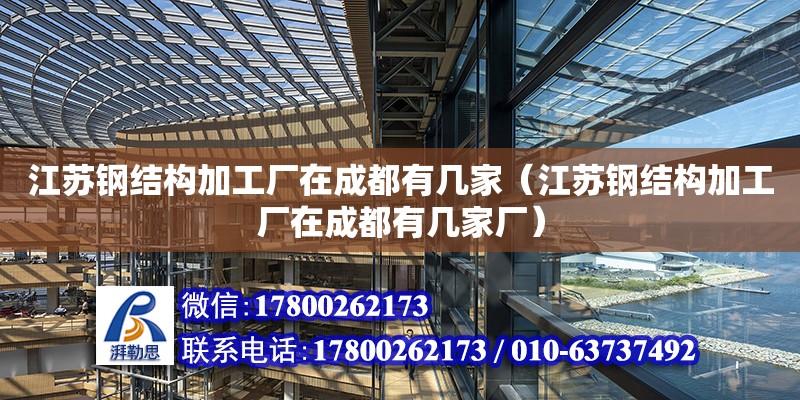 江苏钢结构加工厂在成都有几家（江苏钢结构加工厂在成都有几家厂）

湃勒思

微信:17800262173

联系电话:17800262173 / 010-63737492